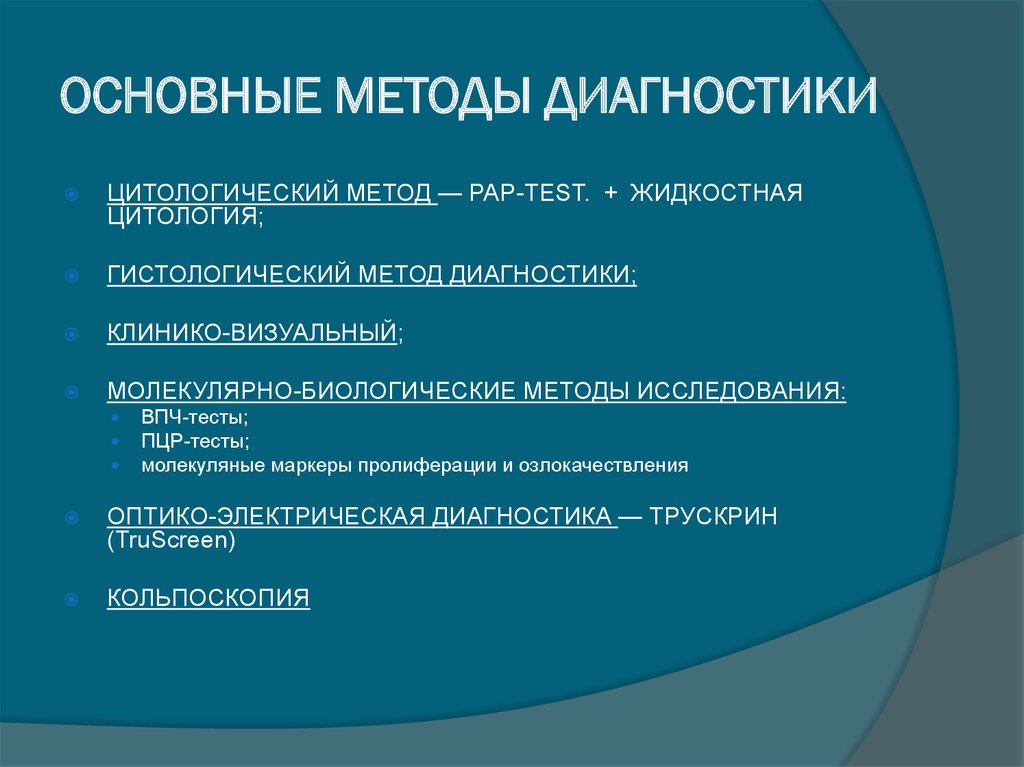 ОСНОВНЫЕ МЕТОДЫ ДИАГНОСТИКИ

ЦИТОЛОГИЧЕСКИЙ МЕТОД — PAP-TEST. + ЖИДКОСТНАЯ ЦИТОЛОГИЯ;

ГИСТОЛОГИЧЕСКИЙ МЕТОД ДИАГНОСТИКИ;

КЛИНИКО-ВИЗУАЛЬНЫЙ;

МОЛЕКУЛЯРНО-БИОЛОГИЧЕСКИЕ МЕТОДЫ ИССЛЕДОВАНИЯ:
ВПЧ-тесты;
ПЦР-тесты;
молекуляные маркеры пролиферации и озлокачествления

ОПТИКО-ЭЛЕКТРИЧЕСКАЯ ДИАГНОСТИКА — ТРУСКРИН (TruScreen)

КОЛЬПОСКОПИЯ